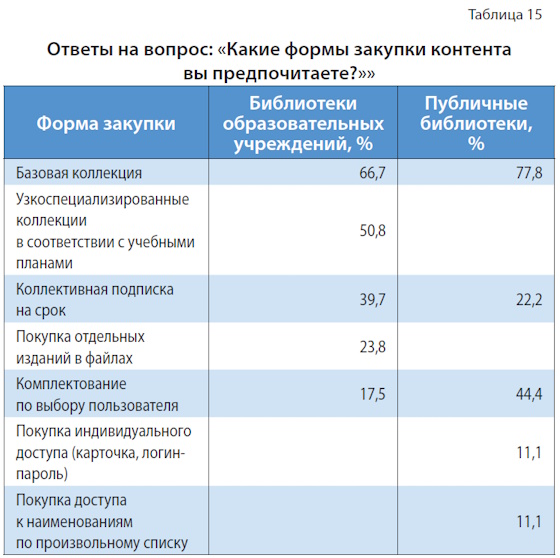 Таблица 15

Ответы на вопрос: «Какие формы закупки контента вы предпочитаете?»»

| Форма закупки | Библиотеки образовательных учреждений, % | Публичные библиотеки, % |
|---|---|---|
| Базовая коллекция | 66,7 | 77,8 |
| Узкоспециализированные коллекции в соответствии с учебными планами | 50,8 | |
| Коллективная подписка на срок | 39,7 | 22,2 |
| Покупка отдельных изданий в файлах | 23,8 | |
| Комплектование по выбору пользователя | 17,5 | 44,4 |
| Покупка индивидуального доступа (карточка, логин-пароль) | | 11,1 |
| Покупка доступа к наименованиям по произвольному списку | | 11,1 |